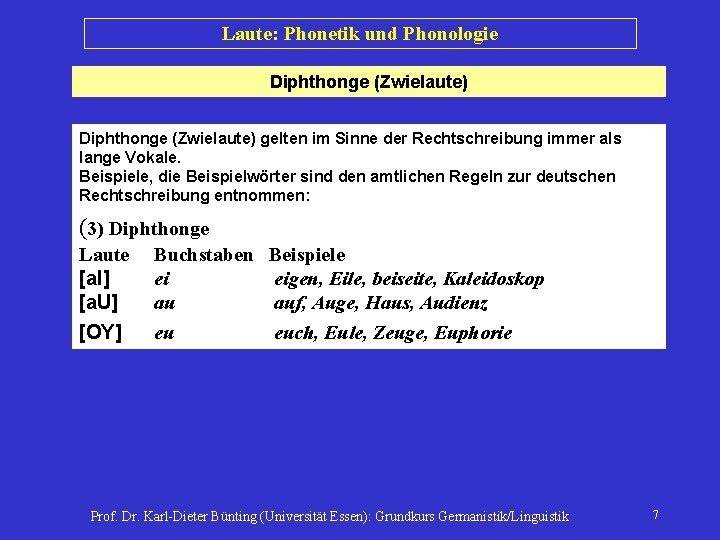 Laute: Phonetik und Phonologie

Diphthonge (Zwielaute)

Diphthonge (Zwielaute) gelten im Sinne der Rechtschreibung immer als lange Vokale.
Beispiele, die Beispielwörter sind den amtlichen Regeln zur deutschen Rechtschreibung entnommen:

(3) Diphthonge

| Laute | Buchstaben | Beispiele |
|---|---|---|
| [aI] | ei | eigen, Eile, beiseite, Kaleidoskop |
| [aU] | au | auf, Auge, Haus, Audienz |
| [OY] | eu | euch, Eule, Zeuge, Euphorie |

Prof. Dr. Karl-Dieter Bünting (Universität Essen): Grundkurs Germanistik/Linguistik

7